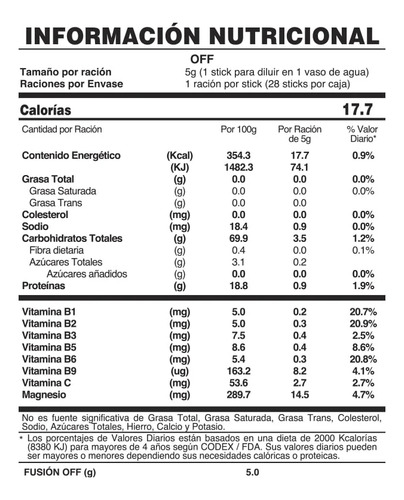 INFORMACIÓN NUTRICIONAL

OFF

Tamaño por ración 5g (1 stick para diluir en 1 vaso de agua)
Raciones por Envase 1 ración por stick (28 sticks por caja)

Calorías 17.7

| Cantidad por Ración | | Por 100g | Por Ración de 5g | % Valor Diario* |
|---|---|---|---|---|
| Contenido Energético | (Kcal) | 354.3 | 17.7 | 0.9% |
| | (KJ) | 1482.3 | 74.1 | |
| Grasa Total | (g) | 0.0 | 0.0 | 0.0% |
| Grasa Saturada | (g) | 0.0 | 0.0 | 0.0% |
| Grasa Trans | (g) | 0.0 | 0.0 | |
| Colesterol | (mg) | 0.0 | 0.0 | 0.0% |
| Sodio | (mg) | 18.4 | 0.9 | 0.0% |
| Carbohidratos Totales | (g) | 69.9 | 3.5 | 1.2% |
| Fibra dietaria | (g) | 0.4 | 0.0 | 0.1% |
| Azúcares Totales | (g) | 3.1 | 0.2 | |
| Azúcares añadidos | (g) | 0.0 | 0.0 | 0.0% |
| Proteínas | (g) | 18.8 | 0.9 | 1.9% |
| Vitamina B1 | (mg) | 5.0 | 0.2 | 20.7% |
| Vitamina B2 | (mg) | 5.0 | 0.3 | 20.9% |
| Vitamina B3 | (mg) | 7.5 | 0.4 | 2.5% |
| Vitamina B5 | (mg) | 8.6 | 0.4 | 8.6% |
| Vitamina B6 | (mg) | 5.4 | 0.3 | 20.8% |
| Vitamina B9 | (ug) | 163.2 | 8.2 | 4.1% |
| Vitamina C | (mg) | 53.6 | 2.7 | 2.7% |
| Magnesio | (mg) | 289.7 | 14.5 | 4.7% |

No es fuente significativa de Grasa Total, Grasa Saturada, Grasa Trans, Colesterol, Sodio, Azúcares Totales, Hierro, Calcio y Potasio.

* Los porcentajes de Valores Diarios están basados en una dieta de 2000 Kcalorías (8380 KJ) para mayores de 4 años según CODEX / FDA. Sus valores diarios pueden ser mayores o menores dependiendo sus necesidades calóricas o proteicas.

FUSIÓN OFF (g) 5.0